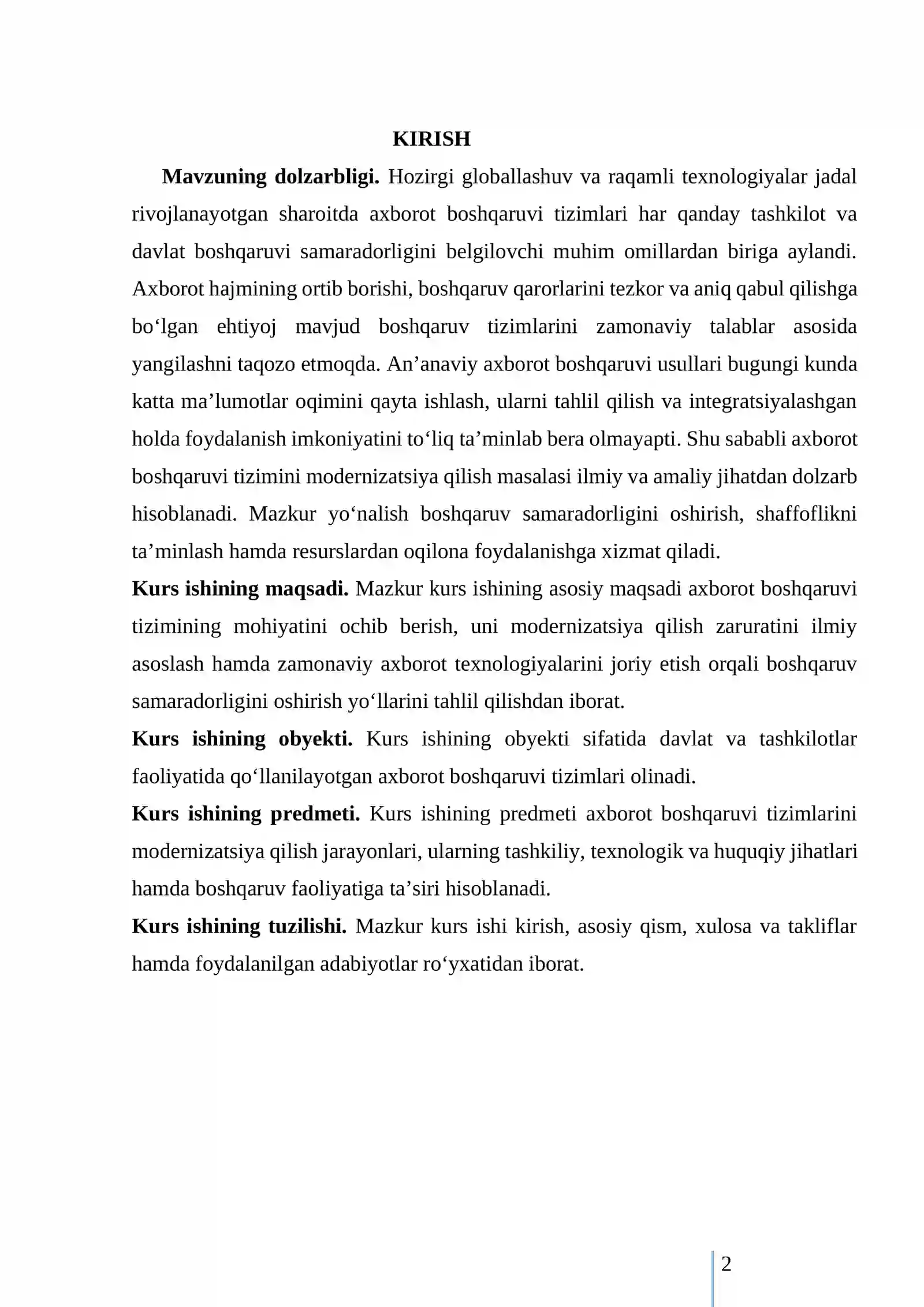 KIRISH

Mavzuning dolzarbligi. Hozirgi globallashuv va raqamli texnologiyalar jadal rivojlanayotgan sharoitda axborot boshqaruvi tizimlari har qanday tashkilot va davlat boshqaruvi samaradorligini belgilovchi muhim omillardan biriga aylandi. Axborot hajmining ortib borishi, boshqaruv qarorlarini tezkor va aniq qabul qilishga bo'lgan ehtiyoj mavjud boshqaruv tizimlarini zamonaviy talablar asosida yangilashni taqozo etmoqda. An'anaviy axborot boshqaruvi usullari bugungi kunda katta ma'lumotlar oqimini qayta ishlash, ularni tahlil qilish va integratsiyalashgan holda foydalanish imkoniyatini to'liq ta'minlab bera olmayapti. Shu sababli axborot boshqaruvi tizimini modernizatsiya qilish masalasi ilmiy va amaliy jihatdan dolzarb hisoblanadi. Mazkur yo'nalish boshqaruv samaradorligini oshirish, shaffoflikni ta'minlash hamda resurslardan oqilona foydalanishga xizmat qiladi.

Kurs ishining maqsadi. Mazkur kurs ishining asosiy maqsadi axborot boshqaruvi tizimining mohiyatini ochib berish, uni modernizatsiya qilish zaruratini ilmiy asoslash hamda zamonaviy axborot texnologiyalarini joriy etish orqali boshqaruv samaradorligini oshirish yo'llarini tahlil qilishdan iborat.

Kurs ishining obyekti. Kurs ishining obyekti sifatida davlat va tashkilotlar faoliyatida qo'llanilayotgan axborot boshqaruvi tizimlari olinadi.

Kurs ishining predmeti. Kurs ishining predmeti axborot boshqaruvi tizimlarini modernizatsiya qilish jarayonlari, ularning tashkiliy, texnologik va huquqiy jihatlari hamda boshqaruv faoliyatiga ta'siri hisoblanadi.

Kurs ishining tuzilishi. Mazkur kurs ishi kirish, asosiy qism, xulosa va takliflar hamda foydalanilgan adabiyotlar ro'yxatidan iborat.

2